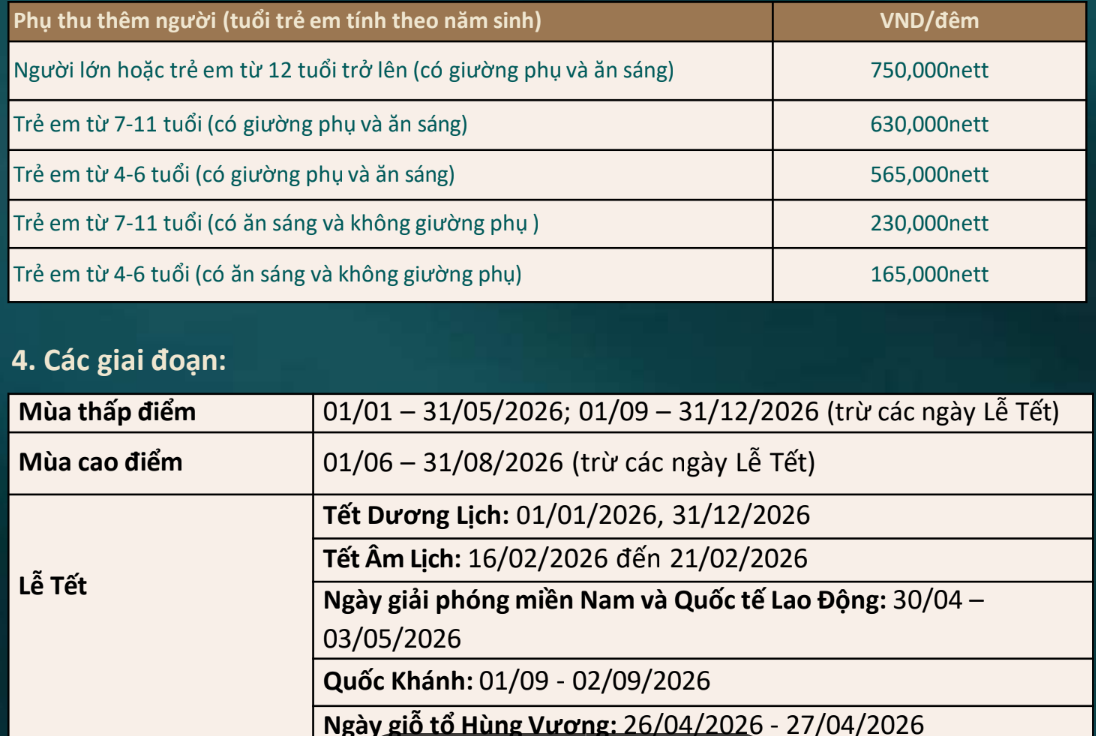 | Phụ thu thêm người (tuổi trẻ em tính theo năm sinh) | VND/đêm |
|---|---|
| Người lớn hoặc trẻ em từ 12 tuổi trở lên (có giường phụ và ăn sáng) | 750,000nett |
| Trẻ em từ 7-11 tuổi (có giường phụ và ăn sáng) | 630,000nett |
| Trẻ em từ 4-6 tuổi (có giường phụ và ăn sáng) | 565,000nett |
| Trẻ em từ 7-11 tuổi (có ăn sáng và không giường phụ ) | 230,000nett |
| Trẻ em từ 4-6 tuổi (có ăn sáng và không giường phụ) | 165,000nett |

4. Các giai đoạn:

| Mùa thấp điểm | 01/01 – 31/05/2026; 01/09 – 31/12/2026 (trừ các ngày Lễ Tết) |
|---|---|
| Mùa cao điểm | 01/06 – 31/08/2026 (trừ các ngày Lễ Tết) |
| Lễ Tết | Tết Dương Lịch: 01/01/2026, 31/12/2026 |
| | Tết Âm Lịch: 16/02/2026 đến 21/02/2026 |
| | Ngày giải phóng miền Nam và Quốc tế Lao Động: 30/04 – 03/05/2026 |
| | Quốc Khánh: 01/09 - 02/09/2026 |
| | Ngày giỗ tổ Hùng Vương: 26/04/2026 - 27/04/2026 |